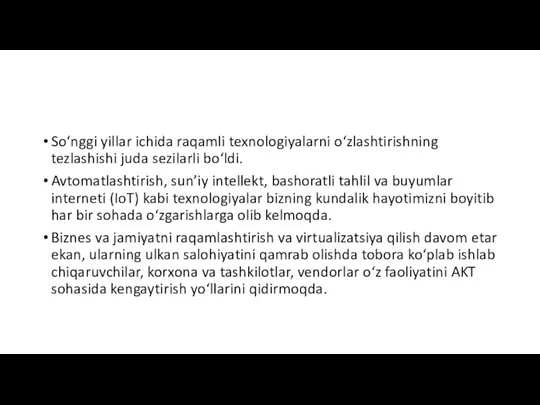 • So‘nggi yillar ichida raqamli texnologiyalarni o‘zlashtirishning tezlashishi juda sezilarli bo‘ldi.

• Avtomatlashtirish, sun’iy intellekt, bashoratli tahlil va buyumlar interneti (IoT) kabi texnologiyalar bizning kundalik hayotimizni boyitib har bir sohada o‘zgarishlarga olib kelmoqda.

• Biznes va jamiyatni raqamlashtirish va virtualizatsiya qilish davom etar ekan, ularning ulkan salohiyatini qamrab olishda tobora ko‘plab ishlab chiqaruvchilar, korxona va tashkilotlar, vendorlar o‘z faoliyatini AKT sohasida kengaytirish yo‘llarini qidirmoqda.